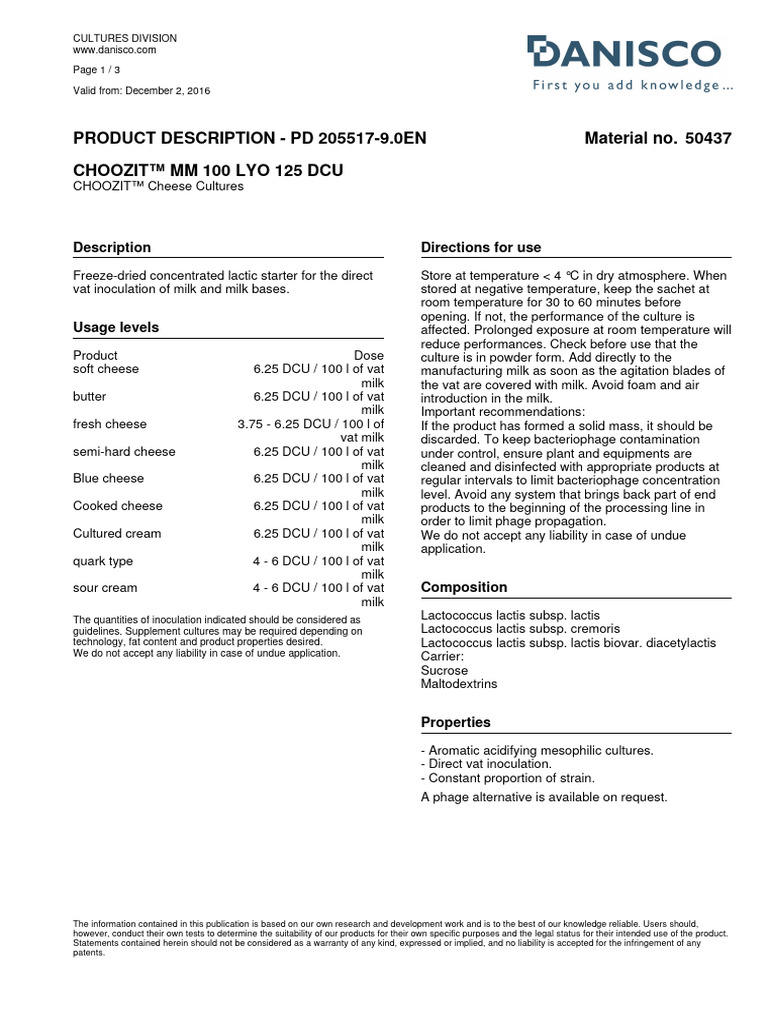 CULTURES DIVISION
www.danisco.com

Page 1 / 3

Valid from: December 2, 2016

DANISCO
First you add knowledge...

PRODUCT DESCRIPTION - PD 205517-9.0EN

Material no. 50437

CHOOZIT™ MM 100 LYO 125 DCU
CHOOZIT™ Cheese Cultures

Description

Freeze-dried concentrated lactic starter for the direct vat inoculation of milk and milk bases.

Usage levels

| Product | Dose |
|---|---|
| soft cheese | 6.25 DCU / 100 l of vat milk |
| butter | 6.25 DCU / 100 l of vat milk |
| fresh cheese | 3.75 - 6.25 DCU / 100 l of vat milk |
| semi-hard cheese | 6.25 DCU / 100 l of vat milk |
| Blue cheese | 6.25 DCU / 100 l of vat milk |
| Cooked cheese | 6.25 DCU / 100 l of vat milk |
| Cultured cream | 6.25 DCU / 100 l of vat milk |
| quark type | 4 - 6 DCU / 100 l of vat milk |
| sour cream | 4 - 6 DCU / 100 l of vat milk |

The quantities of inoculation indicated should be considered as guidelines. Supplement cultures may be required depending on technology, fat content and product properties desired.
We do not accept any liability in case of undue application.

Directions for use

Store at temperature < 4 °C in dry atmosphere. When stored at negative temperature, keep the sachet at room temperature for 30 to 60 minutes before opening. If not, the performance of the culture is affected. Prolonged exposure at room temperature will reduce performances. Check before use that the culture is in powder form. Add directly to the manufacturing milk as soon as the agitation blades of the vat are covered with milk. Avoid foam and air introduction in the milk.
Important recommendations:
If the product has formed a solid mass, it should be discarded. To keep bacteriophage contamination under control, ensure plant and equipments are cleaned and disinfected with appropriate products at regular intervals to limit bacteriophage concentration level. Avoid any system that brings back part of end products to the beginning of the processing line in order to limit phage propagation.
We do not accept any liability in case of undue application.

Composition

Lactococcus lactis subsp. lactis
Lactococcus lactis subsp. cremoris
Lactococcus lactis subsp. lactis biovar. diacetylactis
Carrier:
Sucrose
Maltodextrins

Properties

- Aromatic acidifying mesophilic cultures.
- Direct vat inoculation.
- Constant proportion of strain.

A phage alternative is available on request.

The information contained in this publication is based on our own research and development work and is to the best of our knowledge reliable. Users should, however, conduct their own tests to determine the suitability of our products for their own specific purposes and the legal status for their intended use of the product. Statements contained herein should not be considered as a warranty of any kind, expressed or implied, and no liability is accepted for the infringement of any patents.